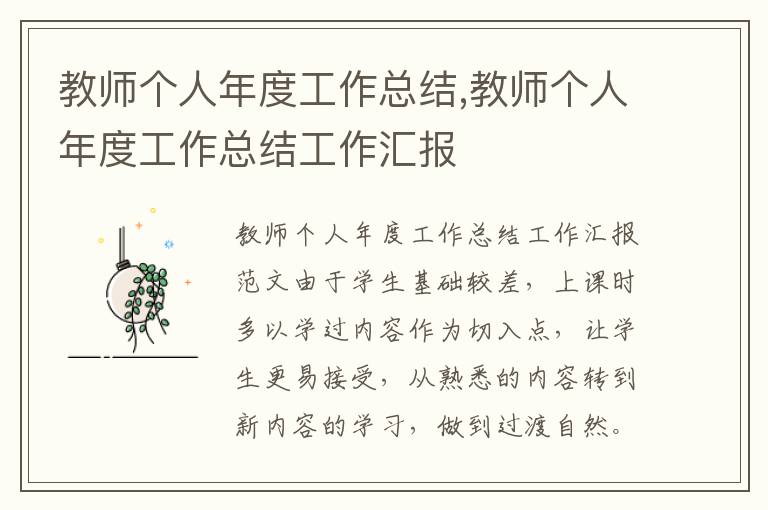 教师个人年度工作总结,教师个人年度工作总结工作汇报

教师个人年度工作总结工作汇报范文由于学生基础较差，上课时多以学过内容作为切入点，让学生更易接受，从熟悉的内容转到新内容的学习，做到过渡自然。